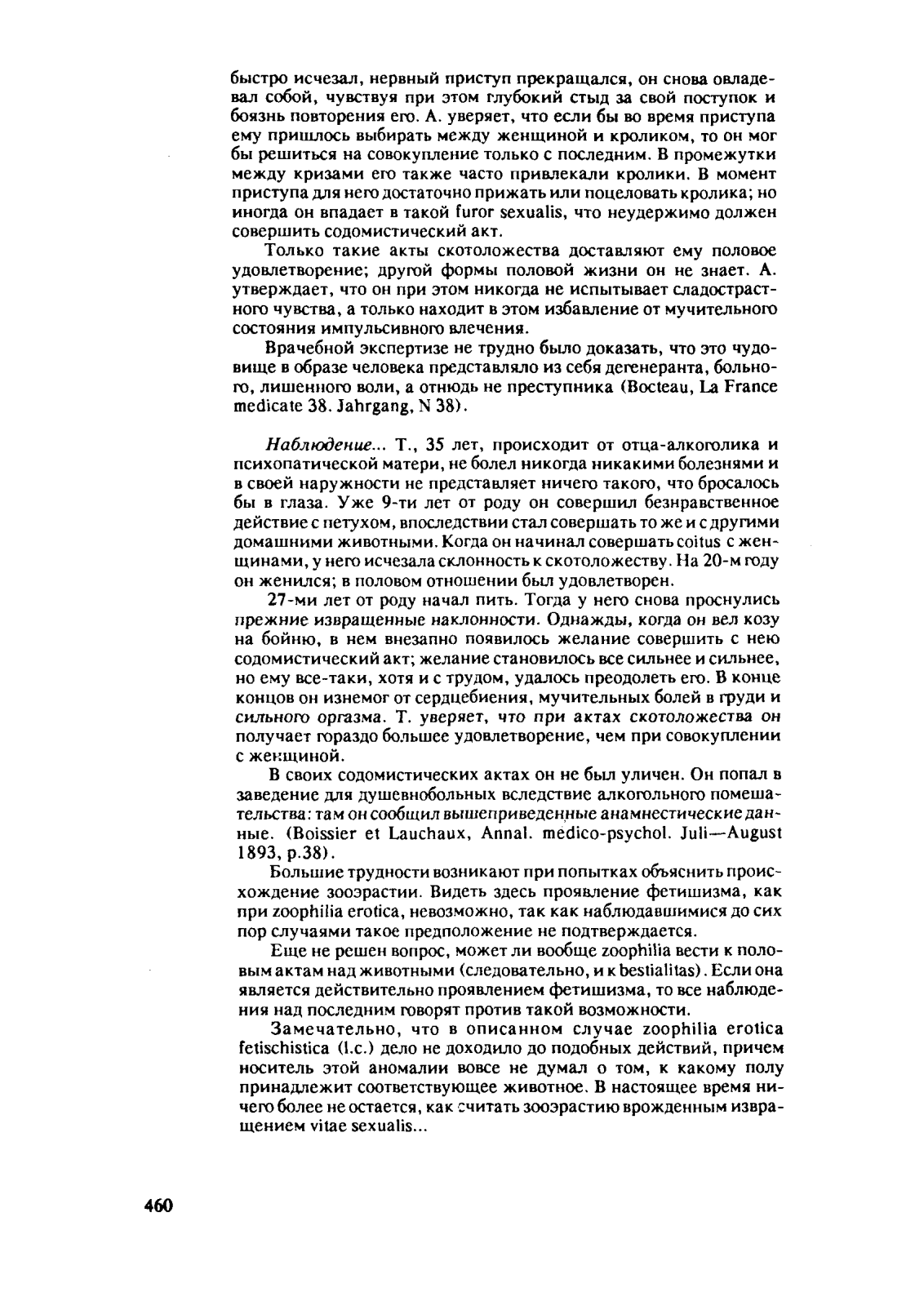 быстро исчезал, нервный приступ прекращался, он снова овладевал собой, чувствуя при этом глубокий стыд за свой поступок и боязнь повторения его. А. уверяет, что если бы во время приступа ему пришлось выбирать между женщиной и кроликом, то он мог бы решиться на совокупление только с последним. В промежутки между кризами его также часто привлекали кролики. В момент приступа для него достаточно прижать или поцеловать кролика; но иногда он впадает в такой furor sexualis, что неудержимо должен совершить содомистический акт.

Только такие акты скотоложества доставляют ему половое удовлетворение; другой формы половой жизни он не знает. А. утверждает, что он при этом никогда не испытывает сладострастного чувства, а только находит в этом избавление от мучительного состояния импульсивного влечения.

Врачебной экспертизе не трудно было доказать, что это чудовище в образе человека представляло из себя дегенеранта, больного, лишенного воли, а отнюдь не преступника (Bocteau, La France medicate 38. Jahrgang, N 38).

Наблюдение... Т., 35 лет, происходит от отца-алкоголика и психопатической матери, не болел никогда никакими болезнями и в своей наружности не представляет ничего такого, что бросалось бы в глаза. Уже 9-ти лет от роду он совершил безнравственное действие с петухом, впоследствии стал совершать то же и с другими домашними животными. Когда он начинал совершать coitus с женщинами, у него исчезала склонность к скотоложеству. На 20-м году он женился; в половом отношении был удовлетворен.

27-ми лет от роду начал пить. Тогда у него снова проснулись прежние извращенные наклонности. Однажды, когда он вел козу на бойню, в нем внезапно появилось желание совершить с нею содомистический акт; желание становилось все сильнее и сильнее, но ему все-таки, хотя и с трудом, удалось преодолеть его. В конце концов он изнемог от сердцебиения, мучительных болей в груди и сильного оргазма. Т. уверяет, что при актах скотоложества он получает гораздо большее удовлетворение, чем при совокуплении с женщиной.

В своих содомистических актах он не был уличен. Он попал в заведение для душевнобольных вследствие алкогольного помешательства: там он сообщил вышеприведенные анамнестические данные. (Boissier et Lauchaux, Annal. médico-psychol. Juli—August 1893, p.38).

Большие трудности возникают при попытках объяснить происхождение зооэрастии. Видеть здесь проявление фетишизма, как при zoophilia erotica, невозможно, так как наблюдавшимися до сих пор случаями такое предположение не подтверждается.

Еще не решен вопрос, может ли вообще zoophilia вести к половым актам над животными (следовательно, и к bestialitas). Если она является действительно проявлением фетишизма, то все наблюдения над последним говорят против такой возможности.

Замечательно, что в описанном случае zoophilia erotica fetischistica (l.c.) дело не доходило до подобных действий, причем носитель этой аномалии вовсе не думал о том, к какому полу принадлежит соответствующее животное. В настоящее время ничего более не остается, как считать зооэрастию врожденным извращением vitae sexualis...

460